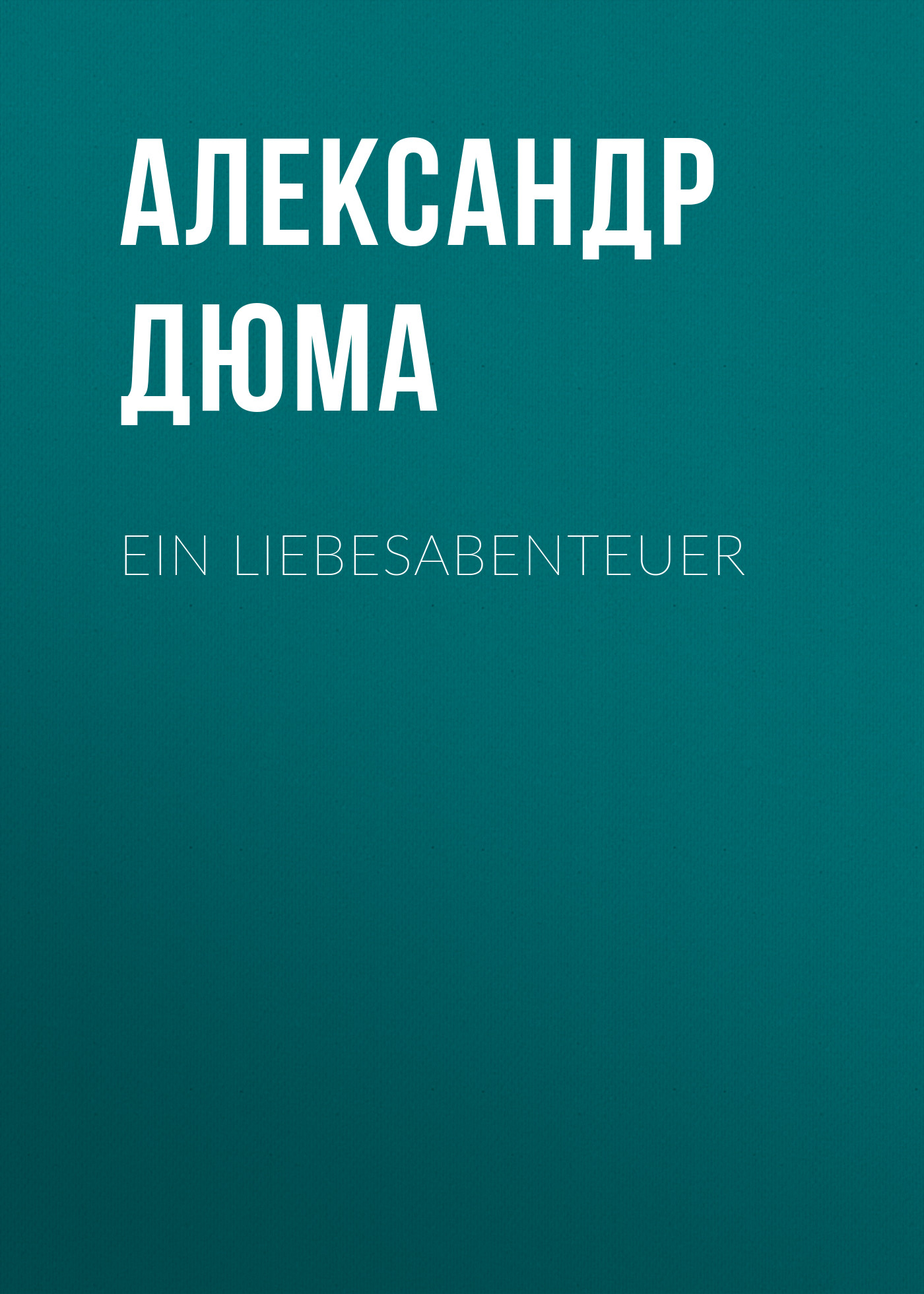 АЛЕКСАНДР ДЮМА

EIN LIEBESABENTEUER